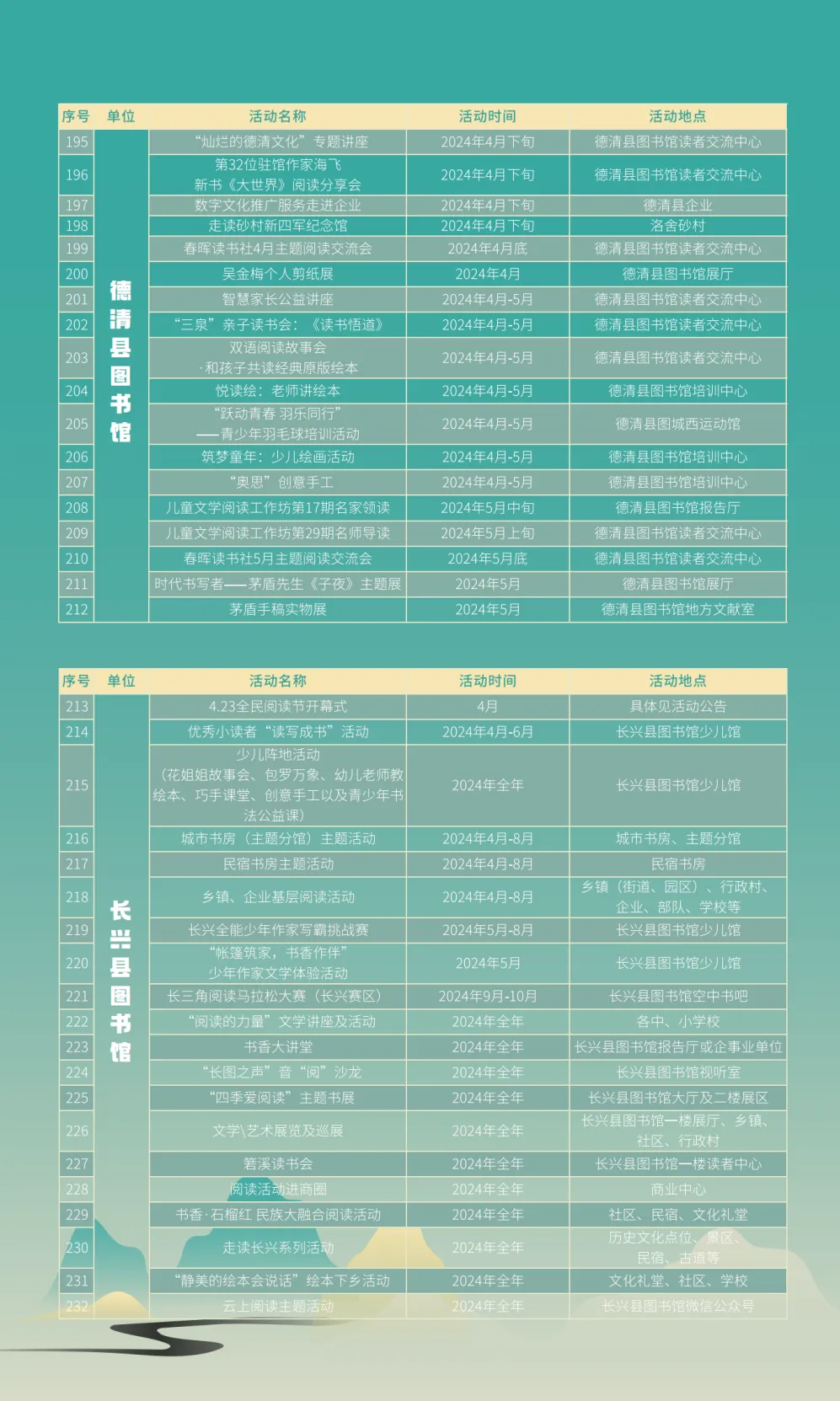 | 序号 | 单位 | 活动名称 | 活动时间 | 活动地点 |
|---|---|---|---|---|
| 195 | 德清县图书馆 | “灿烂的德清文化”专题讲座 | 2024年4月下旬 | 德清县图书馆读者交流中心 |
| 196 | | 第32位驻馆作家海飞 新书《大世界》阅读分享会 | 2024年4月下旬 | 德清县图书馆读者交流中心 |
| 197 | | 数字文化推广服务走进企业 | 2024年4月下旬 | 德清县企业 |
| 198 | | 走读砂村新四军纪念馆 | 2024年4月下旬 | 洛舍砂村 |
| 199 | | 春晖读书社4月主题阅读交流会 | 2024年4月底 | 德清县图书馆读者交流中心 |
| 200 | | 吴金梅个人剪纸展 | 2024年4月 | 德清县图书馆展厅 |
| 201 | | 智慧家长公益讲座 | 2024年4月-5月 | 德清县图书馆读者交流中心 |
| 202 | | “三泉”亲子读书会：《读书悟道》 | 2024年4月-5月 | 德清县图书馆读者交流中心 |
| 203 | | 双语阅读故事会 ·和孩子共读经典原版绘本 | 2024年4月-5月 | 德清县图书馆读者交流中心 |
| 204 | | 悦读绘：老师讲绘本 | 2024年4月-5月 | 德清县图书馆培训中心 |
| 205 | | “跃动青春 羽乐同行” ——青少年羽毛球培训活动 | 2024年4月-5月 | 德清县图城西运动馆 |
| 206 | | 筑梦童年：少儿绘画活动 | 2024年4月-5月 | 德清县图书馆培训中心 |
| 207 | | “奥思”创意手工 | 2024年4月-5月 | 德清县图书馆培训中心 |
| 208 | | 儿童文学阅读工作坊第17期名家领读 | 2024年5月中旬 | 德清县图书馆报告厅 |
| 209 | | 儿童文学阅读工作坊第29期名师导读 | 2024年5月上旬 | 德清县图书馆读者交流中心 |
| 210 | | 春晖读书社5月主题阅读交流会 | 2024年5月底 | 德清县图书馆读者交流中心 |
| 211 | | 时代书写者——茅盾先生《子夜》主题展 | 2024年5月 | 德清县图书馆展厅 |
| 212 | | 茅盾手稿实物展 | 2024年5月 | 德清县图书馆地方文献室 |

| 序号 | 单位 | 活动名称 | 活动时间 | 活动地点 |
|---|---|---|---|---|
| 213 | 长兴县图书馆 | 4.23全民阅读节开幕式 | 4月 | 具体见活动公告 |
| 214 | | 优秀小读者“读写成书”活动 | 2024年4月-6月 | 长兴县图书馆少儿馆 |
| 215 | | 少儿阵地活动 （花姐姐故事会、包罗万象、幼儿老师教绘本、巧手课堂、创意手工以及青少年书法公益课） | 2024年全年 | 长兴县图书馆少儿馆 |
| 216 | | 城市书房（主题分馆）主题活动 | 2024年4月-8月 | 城市书房、主题分馆 |
| 217 | | 民宿书房主题活动 | 2024年4月-8月 | 民宿书房 |
| 218 | | 乡镇、企业基层阅读活动 | 2024年4月-8月 | 乡镇（街道、园区）、行政村、企业、部队、学校等 |
| 219 | | 长兴全能少年作家写霸挑战赛 | 2024年5月-8月 | 长兴县图书馆少儿馆 |
| 220 | | “帐篷筑家，书香作伴” 少年作家文学体验活动 | 2024年5月 | 长兴县图书馆少儿馆 |
| 221 | | 长三角阅读马拉松大赛（长兴赛区） | 2024年9月-10月 | 长兴县图书馆空中书吧 |
| 222 | | “阅读的力量”文学讲座及活动 | 2024年全年 | 各中、小学校 |
| 223 | | 书香大讲堂 | 2024年全年 | 长兴县图书馆报告厅或企事业单位 |
| 224 | | “长图之声”音“阅”沙龙 | 2024年全年 | 长兴县图书馆视听室 |
| 225 | | “四季爱阅读”主题书展 | 2024年全年 | 长兴县图书馆大厅及二楼展区 |
| 226 | | 文学\艺术展览及巡展 | 2024年全年 | 长兴县图书馆一楼展厅、乡镇、社区、行政村 |
| 227 | | 箬溪读书会 | 2024年全年 | 长兴县图书馆一楼读者中心 |
| 228 | | 阅读活动进商圈 | 2024年全年 | 商业中心 |
| 229 | | 书香·石榴红 民族大融合阅读活动 | 2024年全年 | 社区、民宿、文化礼堂 |
| 230 | | 走读长兴系列活动 | 2024年全年 | 历史文化点位、景区、民宿、古道等 |
| 231 | | “静美的绘本会说话”绘本下乡活动 | 2024年全年 | 文化礼堂、社区、学校 |
| 232 | | 云上阅读主题活动 | 2024年全年 | 长兴县图书馆微信公众号 |